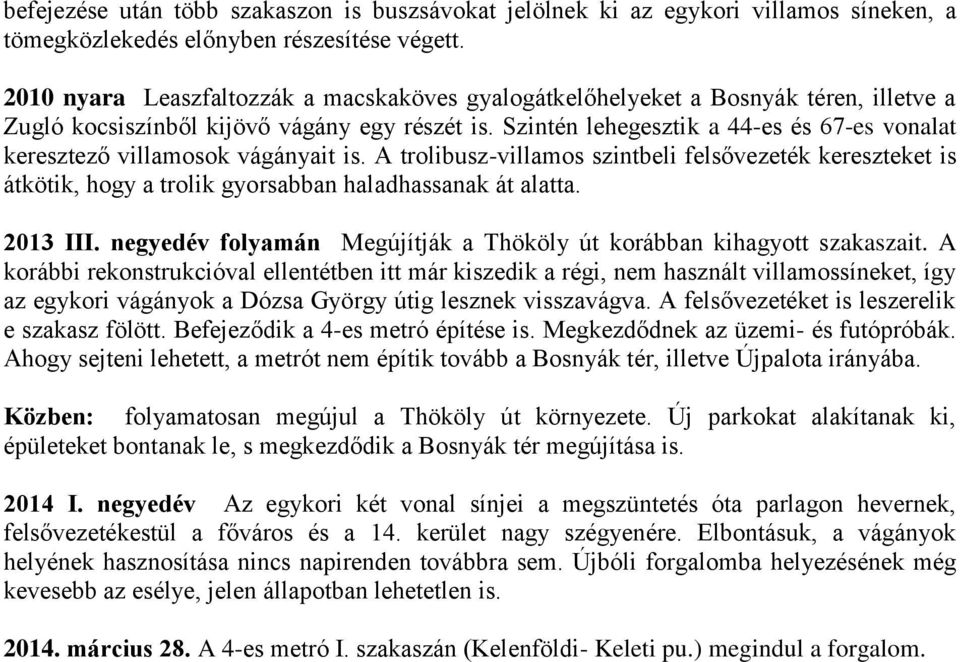 befejezése után több szakaszon is buszsávokat jelölnek ki az egykori villamos síneken, a tömegközlekedés előnyben részesítése végett.

2010 nyara Leaszfaltozzák a macskaköves gyalogátkelőhelyeket a Bosnyák téren, illetve a Zugló kocsiszínből kijövő vágány egy részét is. Szintén lehegesztik a 44-es és 67-es vonalat keresztező villamosok vágányait is. A trolibusz-villamos szintbeli felsővezeték kereszteket is átkötik, hogy a trolik gyorsabban haladhassanak át alatta.

2013 III. negyedév folyamán Megújítják a Thököly út korábban kihagyott szakaszait. A korábbi rekonstrukcióval ellentétben itt már kiszedik a régi, nem használt villamossíneket, így az egykori vágányok a Dózsa György útig lesznek visszavágva. A felsővezetéket is leszerelik e szakasz fölött. Befejeződik a 4-es metró építése is. Megkezdődnek az üzemi- és futópróbák. Ahogy sejteni lehetett, a metrót nem építik tovább a Bosnyák tér, illetve Újpalota irányába.

Közben: folyamatosan megújul a Thököly út környezete. Új parkokat alakítanak ki, épületeket bontanak le, s megkezdődik a Bosnyák tér megújítása is.

2014 I. negyedév Az egykori két vonal sínjei a megszüntetés óta parlagon hevernek, felsővezetékestül a főváros és a 14. kerület nagy szégyenére. Elbontásuk, a vágányok helyének hasznosítása nincs napirenden továbbra sem. Újbóli forgalomba helyezésének még kevesebb az esélye, jelen állapotban lehetetlen is.

2014. március 28. A 4-es metró I. szakaszán (Kelenföldi- Keleti pu.) megindul a forgalom.